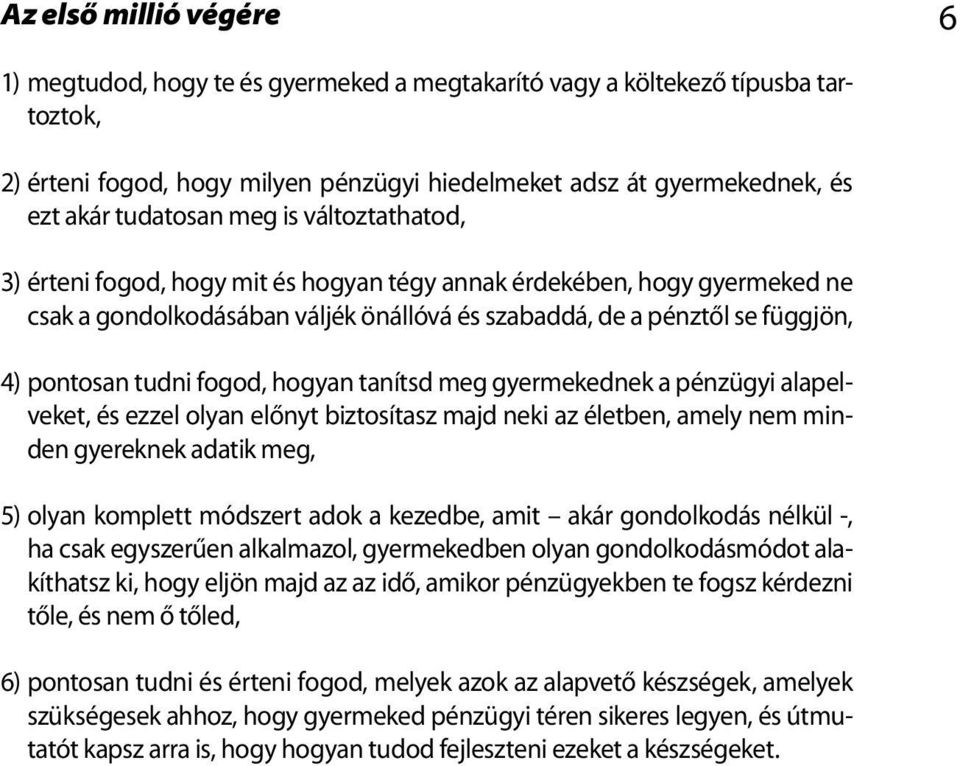 Az első millió végére

6

1) megtudod, hogy te és gyermeked a megtakarító vagy a költekező típusba tartoztok,

2) érteni fogod, hogy milyen pénzügyi hiedelmeket adsz át gyermekednek, és ezt akár tudatosan meg is változtathatod,

3) érteni fogod, hogy mit és hogyan tégy annak érdekében, hogy gyermeked ne csak a gondolkodásában váljék önállóvá és szabaddá, de a pénztől se függjön,

4) pontosan tudni fogod, hogyan tanítsd meg gyermekednek a pénzügyi alapelveket, és ezzel olyan előnyt biztosítasz majd neki az életben, amely nem minden gyereknek adatik meg,

5) olyan komplett módszert adok a kezedbe, amit – akár gondolkodás nélkül -, ha csak egyszerűen alkalmazol, gyermekedben olyan gondolkodásmódot alakíthatsz ki, hogy eljön majd az az idő, amikor pénzügyekben te fogsz kérdezni tőle, és nem ő tőled,

6) pontosan tudni és érteni fogod, melyek azok az alapvető készségek, amelyek szükségesek ahhoz, hogy gyermeked pénzügyi téren sikeres legyen, és útmutatót kapsz arra is, hogy hogyan tudod fejleszteni ezeket a készségeket.